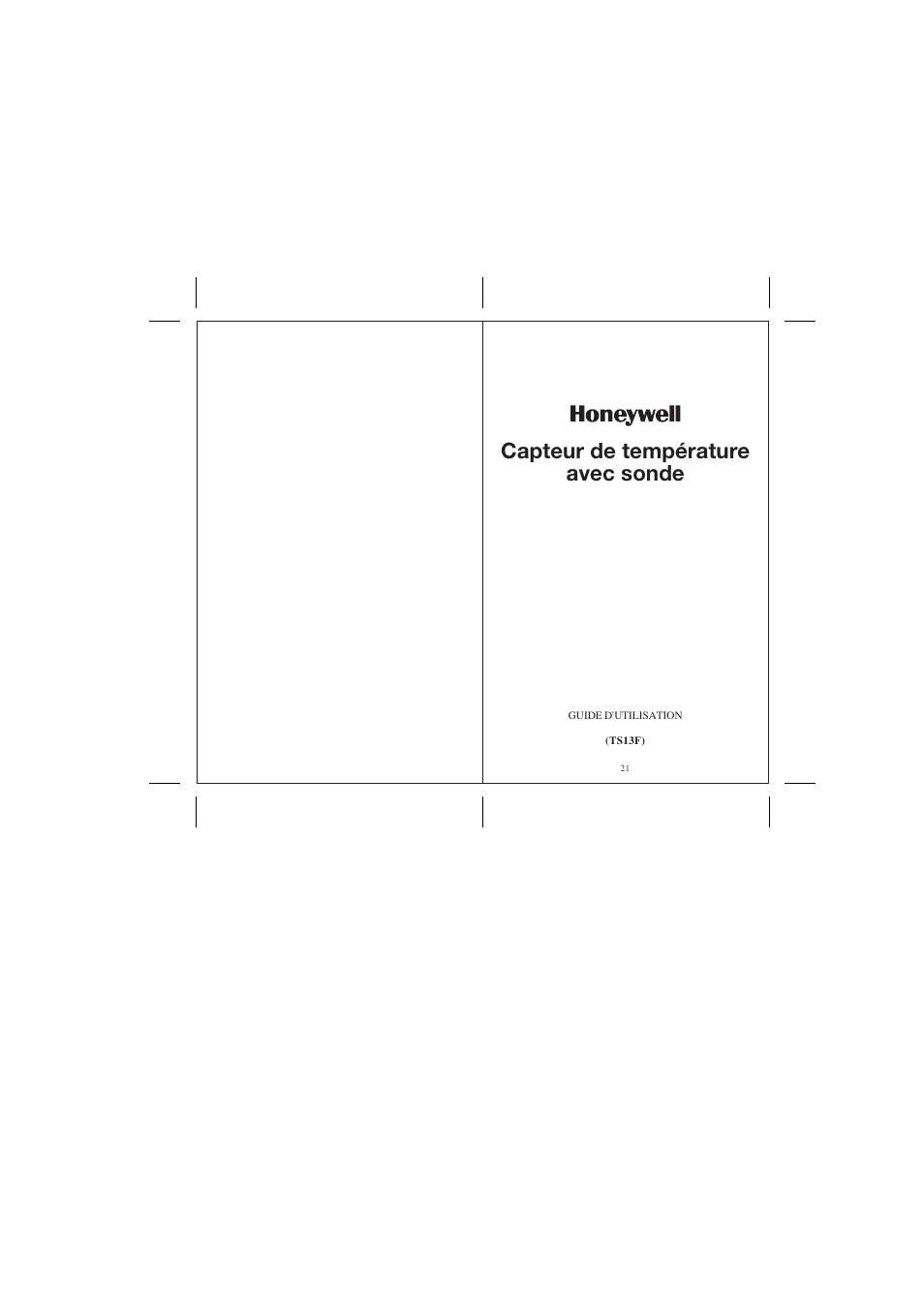 Honeywell

Capteur de température avec sonde

GUIDE D'UTILISATION

(TS13F)

21